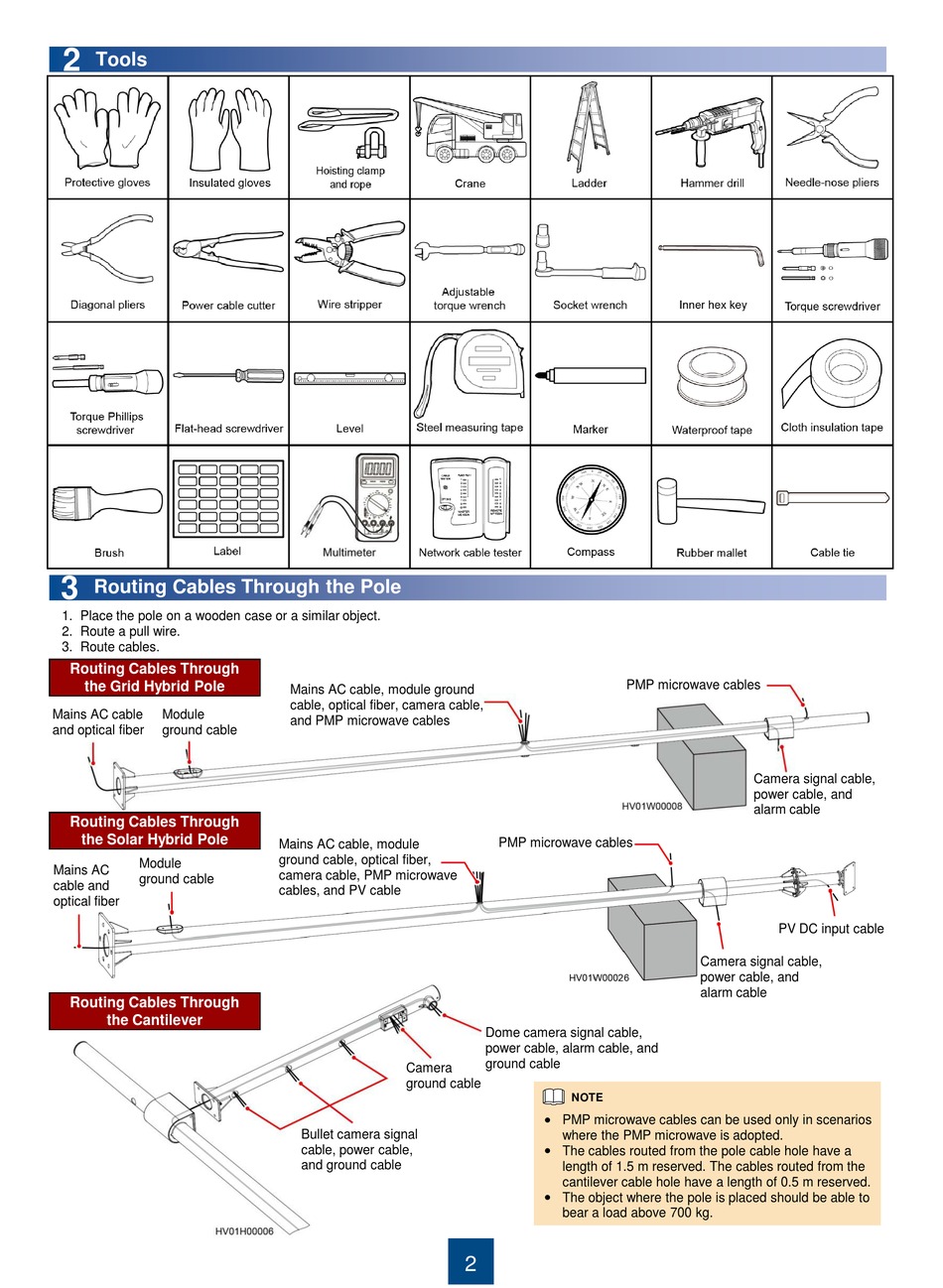 2 Tools

| Protective gloves | Insulated gloves | Hoisting clamp and rope | Crane | Ladder | Hammer drill | Needle-nose pliers |
|---|---|---|---|---|---|---|
| Diagonal pliers | Power cable cutter | Wire stripper | Adjustable torque wrench | Socket wrench | Inner hex key | Torque screwdriver |
| Torque Phillips screwdriver | Flat-head screwdriver | Level | Steel measuring tape | Marker | Waterproof tape | Cloth insulation tape |
| Brush | Label | Multimeter | Network cable tester | Compass | Rubber mallet | Cable tie |

3 Routing Cables Through the Pole

1. Place the pole on a wooden case or a similar object.
2. Route a pull wire.
3. Route cables.

Routing Cables Through the Grid Hybrid Pole

Mains AC cable and optical fiber

Module ground cable

Mains AC cable, module ground cable, optical fiber, camera cable, and PMP microwave cables

PMP microwave cables

Camera signal cable, power cable, and alarm cable

HV01W00008

Routing Cables Through the Solar Hybrid Pole

Mains AC cable and optical fiber

Module ground cable

Mains AC cable, module ground cable, optical fiber, camera cable, PMP microwave cables, and PV cable

PMP microwave cables

PV DC input cable

Camera signal cable, power cable, and alarm cable

HV01W00026

Routing Cables Through the Cantilever

Dome camera signal cable, power cable, alarm cable, and ground cable

Camera ground cable

Bullet camera signal cable, power cable, and ground cable

HV01H00006

NOTE

• PMP microwave cables can be used only in scenarios where the PMP microwave is adopted.
• The cables routed from the pole cable hole have a length of 1.5 m reserved. The cables routed from the cantilever cable hole have a length of 0.5 m reserved.
• The object where the pole is placed should be able to bear a load above 700 kg.

2